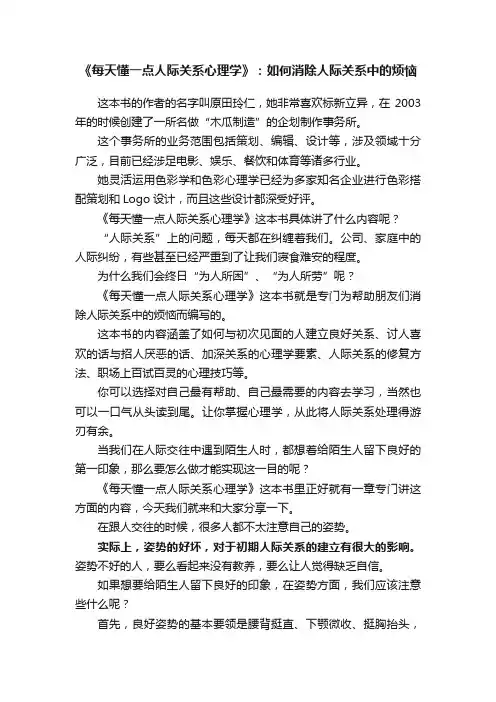 《每天懂一点人际关系心理学》：如何消除人际关系中的烦恼

这本书的作者的名字叫原田玲仁，她非常喜欢标新立异，在 2003 年的时候创建了一所名做“木瓜制造”的企划制作事务所。

这个事务所的业务范围包括策划、编辑、设计等，涉及领域十分广泛，目前已经涉足电影、娱乐、餐饮和体育等诸多行业。

她灵活运用色彩学和色彩心理学已经为多家知名企业进行色彩搭配策划和 Logo 设计，而且这些设计都深受好评。

《每天懂一点人际关系心理学》这本书具体讲了什么内容呢？

“人际关系”上的问题，每天都在纠缠着我们。公司、家庭中的人际纠纷，有些甚至已经严重到了让我们寝食难安的程度。

为什么我们会终日“为人所困”、“为人所劳”呢？

《每天懂一点人际关系心理学》这本书就是专门为帮助朋友们消除人际关系中的烦恼而编写的。

这本书的内容涵盖了如何与初次见面的人建立良好关系、讨人喜欢的话与招人厌恶的话、加深关系的心理学要素、人际关系的修复方法、职场上百试百灵的心理技巧等。

你可以选择对自己最有帮助、自己最需要的内容去学习，当然也可以一口气从头读到尾。让你掌握心理学，从此将人际关系处理得游刃有余。

当我们在人际交往中遇到陌生人时，都想着给陌生人留下良好的第一印象，那么要怎么做才能实现这一目的呢？

《每天懂一点人际关系心理学》这本书里正好就有一章专门讲这方面的内容，今天我们就来和大家分享一下。

在跟人交往的时候，很多人都不太注意自己的姿势。

实际上，姿势的好坏，对于初期人际关系的建立有很大的影响。姿势不好的人，要么看起来没有教养，要么让人觉得缺乏自信。

如果想要给陌生人留下良好的印象，在姿势方面，我们应该注意些什么呢？

首先，良好姿势的基本要领是腰背挺直、下颚微收、挺胸抬头，